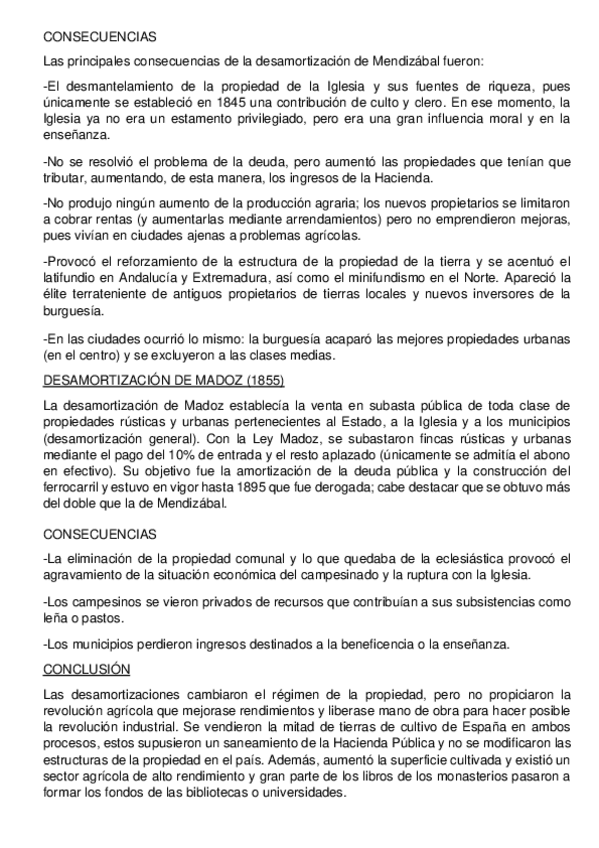 CONSECUENCIAS

Las principales consecuencias de la desamortización de Mendizábal fueron:

-El desmantelamiento de la propiedad de la Iglesia y sus fuentes de riqueza, pues únicamente se estableció en 1845 una contribución de culto y clero. En ese momento, la Iglesia ya no era un estamento privilegiado, pero era una gran influencia moral y en la enseñanza.

-No se resolvió el problema de la deuda, pero aumentó las propiedades que tenían que tributar, aumentando, de esta manera, los ingresos de la Hacienda.

-No produjo ningún aumento de la producción agraria; los nuevos propietarios se limitaron a cobrar rentas (y aumentarlas mediante arrendamientos) pero no emprendieron mejoras, pues vivían en ciudades ajenas a problemas agrícolas.

-Provocó el reforzamiento de la estructura de la propiedad de la tierra y se acentuó el latifundio en Andalucía y Extremadura, así como el minifundismo en el Norte. Apareció la élite terrateniente de antiguos propietarios de tierras locales y nuevos inversores de la burguesía.

-En las ciudades ocurrió lo mismo: la burguesía acaparó las mejores propiedades urbanas (en el centro) y se excluyeron a las clases medias.

DESAMORTIZACIÓN DE MADOZ (1855)

La desamortización de Madoz establecía la venta en subasta pública de toda clase de propiedades rústicas y urbanas pertenecientes al Estado, a la Iglesia y a los municipios (desamortización general). Con la Ley Madoz, se subastaron fincas rústicas y urbanas mediante el pago del 10% de entrada y el resto aplazado (únicamente se admitía el abono en efectivo). Su objetivo fue la amortización de la deuda pública y la construcción del ferrocarril y estuvo en vigor hasta 1895 que fue derogada; cabe destacar que se obtuvo más del doble que la de Mendizábal.

CONSECUENCIAS

-La eliminación de la propiedad comunal y lo que quedaba de la eclesiástica provocó el agravamiento de la situación económica del campesinado y la ruptura con la Iglesia.

-Los campesinos se vieron privados de recursos que contribuían a sus subsistencias como leña o pastos.

-Los municipios perdieron ingresos destinados a la beneficencia o la enseñanza.

CONCLUSIÓN

Las desamortizaciones cambiaron el régimen de la propiedad, pero no propiciaron la revolución agrícola que mejorase rendimientos y liberase mano de obra para hacer posible la revolución industrial. Se vendieron la mitad de tierras de cultivo de España en ambos procesos, estos supusieron un saneamiento de la Hacienda Pública y no se modificaron las estructuras de la propiedad en el país. Además, aumentó la superficie cultivada y existió un sector agrícola de alto rendimiento y gran parte de los libros de los monasterios pasaron a formar los fondos de las bibliotecas o universidades.